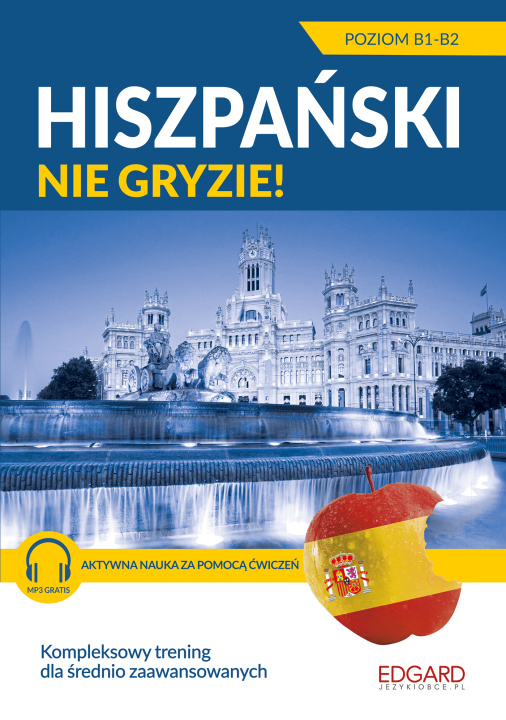 POZIOM B1-B2

HISZPAŃSKI
NIE GRYZIE!

MP3 GRATIS

AKTYWNA NAUKA ZA POMOCĄ ĆWICZEŃ

Kompleksowy trening
dla średnio zaawansowanych

EDGARD
JEZYKIOBCE.PL